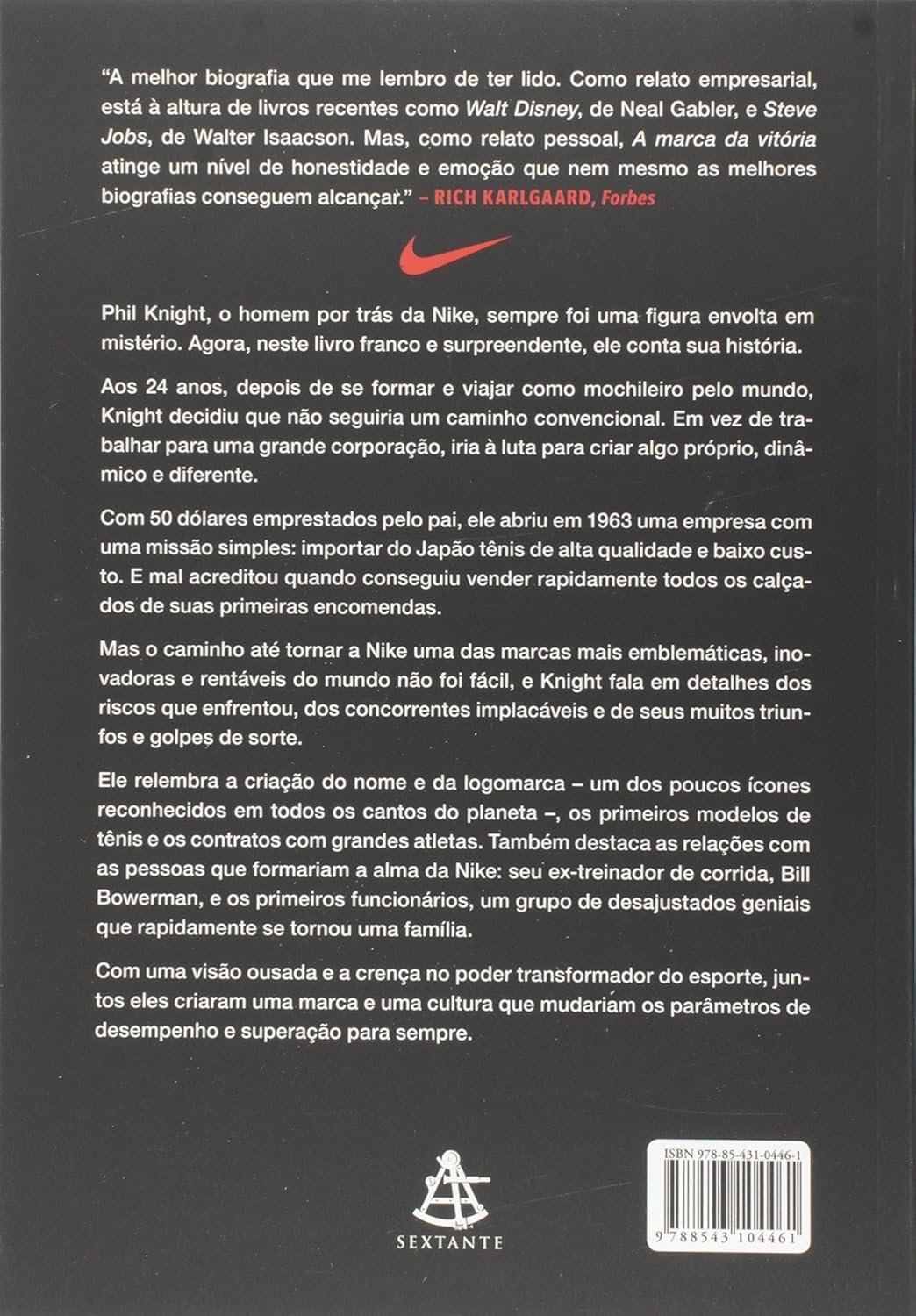 "A melhor biografia que me lembro de ter lido. Como relato empresarial, está à altura de livros recentes como Walt Disney, de Neal Gabler, e Steve Jobs, de Walter Isaacson. Mas, como relato pessoal, A marca da vitória atinge um nível de honestidade e emoção que nem mesmo as melhores biografias conseguem alcançar." – RICH KARLGAARD, Forbes

Phil Knight, o homem por trás da Nike, sempre foi uma figura envolta em mistério. Agora, neste livro franco e surpreendente, ele conta sua história.

Aos 24 anos, depois de se formar e viajar como mochileiro pelo mundo, Knight decidiu que não seguiria um caminho convencional. Em vez de trabalhar para uma grande corporação, iria à luta para criar algo próprio, dinâmico e diferente.

Com 50 dólares emprestados pelo pai, ele abriu em 1963 uma empresa com uma missão simples: importar do Japão tênis de alta qualidade e baixo custo. E mal acreditou quando conseguiu vender rapidamente todos os calçados de suas primeiras encomendas.

Mas o caminho até tornar a Nike uma das marcas mais emblemáticas, inovadoras e rentáveis do mundo não foi fácil, e Knight fala em detalhes dos riscos que enfrentou, dos concorrentes implacáveis e de seus muitos triunfos e golpes de sorte.

Ele relembra a criação do nome e da logomarca – um dos poucos ícones reconhecidos em todos os cantos do planeta –, os primeiros modelos de tênis e os contratos com grandes atletas. Também destaca as relações com as pessoas que formariam a alma da Nike: seu ex-treinador de corrida, Bill Bowerman, e os primeiros funcionários, um grupo de desajustados geniais que rapidamente se tornou uma família.

Com uma visão ousada e a crença no poder transformador do esporte, juntos eles criaram uma marca e uma cultura que mudariam os parâmetros de desempenho e superação para sempre.

SEXTANTE

ISBN 978-85-431-0446-1
9 788543 104461